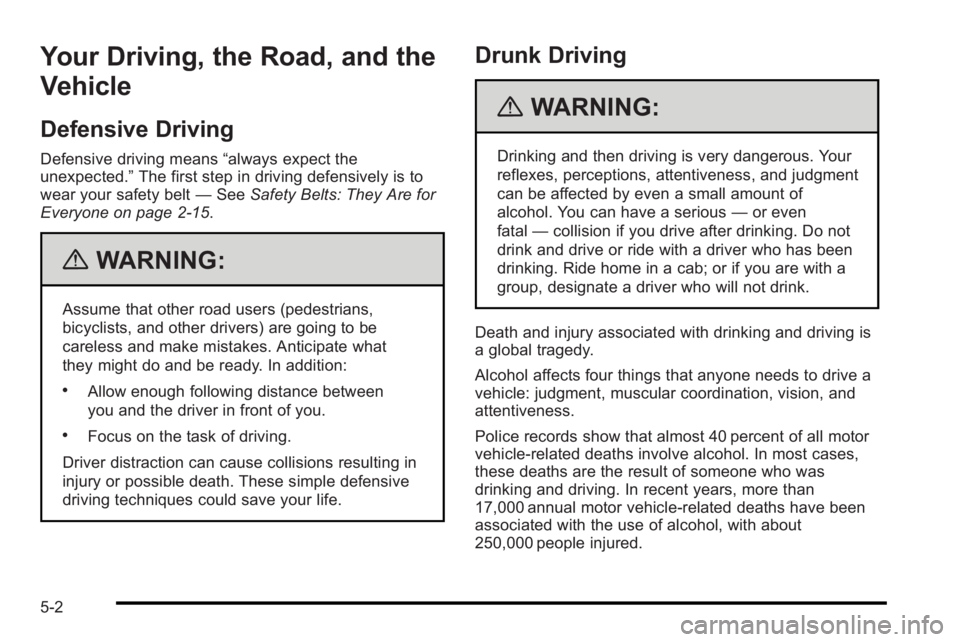 Your Driving, the Road, and the Vehicle

Defensive Driving

Defensive driving means “always expect the unexpected.” The first step in driving defensively is to wear your safety belt — See Safety Belts: They Are for Everyone on page 2-15.

WARNING:

Assume that other road users (pedestrians, bicyclists, and other drivers) are going to be careless and make mistakes. Anticipate what they might do and be ready. In addition:

• Allow enough following distance between you and the driver in front of you.

• Focus on the task of driving.

Driver distraction can cause collisions resulting in injury or possible death. These simple defensive driving techniques could save your life.

Drunk Driving

WARNING:

Drinking and then driving is very dangerous. Your reflexes, perceptions, attentiveness, and judgment can be affected by even a small amount of alcohol. You can have a serious — or even fatal — collision if you drive after drinking. Do not drink and drive or ride with a driver who has been drinking. Ride home in a cab; or if you are with a group, designate a driver who will not drink.

Death and injury associated with drinking and driving is a global tragedy.

Alcohol affects four things that anyone needs to drive a vehicle: judgment, muscular coordination, vision, and attentiveness.

Police records show that almost 40 percent of all motor vehicle-related deaths involve alcohol. In most cases, these deaths are the result of someone who was drinking and driving. In recent years, more than 17,000 annual motor vehicle-related deaths have been associated with the use of alcohol, with about 250,000 people injured.

5-2

carmanualsonline.info